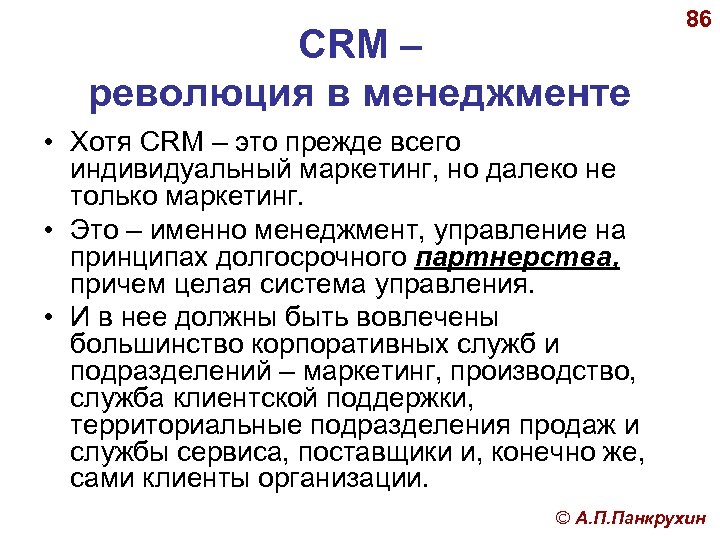 86

CRM –
революция в менеджменте

• Хотя CRM – это прежде всего индивидуальный маркетинг, но далеко не только маркетинг.

• Это – именно менеджмент, управление на принципах долгосрочного партнерства, причем целая система управления.

• И в нее должны быть вовлечены большинство корпоративных служб и подразделений – маркетинг, производство, служба клиентской поддержки, территориальные подразделения продаж и службы сервиса, поставщики и, конечно же, сами клиенты организации.

© А.П.Панкрухин